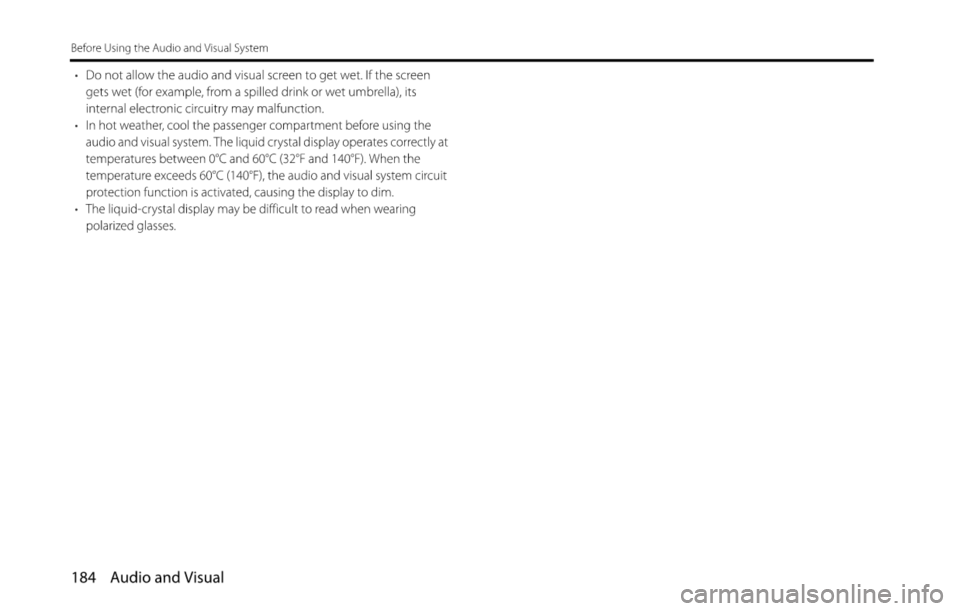 Before Using the Audio and Visual System

• Do not allow the audio and visual screen to get wet. If the screen gets wet (for example, from a spilled drink or wet umbrella), its internal electronic circuitry may malfunction.
• In hot weather, cool the passenger compartment before using the audio and visual system. The liquid crystal display operates correctly at temperatures between 0°C and 60°C (32°F and 140°F). When the temperature exceeds 60°C (140°F), the audio and visual system circuit protection function is activated, causing the display to dim.
• The liquid-crystal display may be difficult to read when wearing polarized glasses.

184 Audio and Visual

carmanualsonline.info